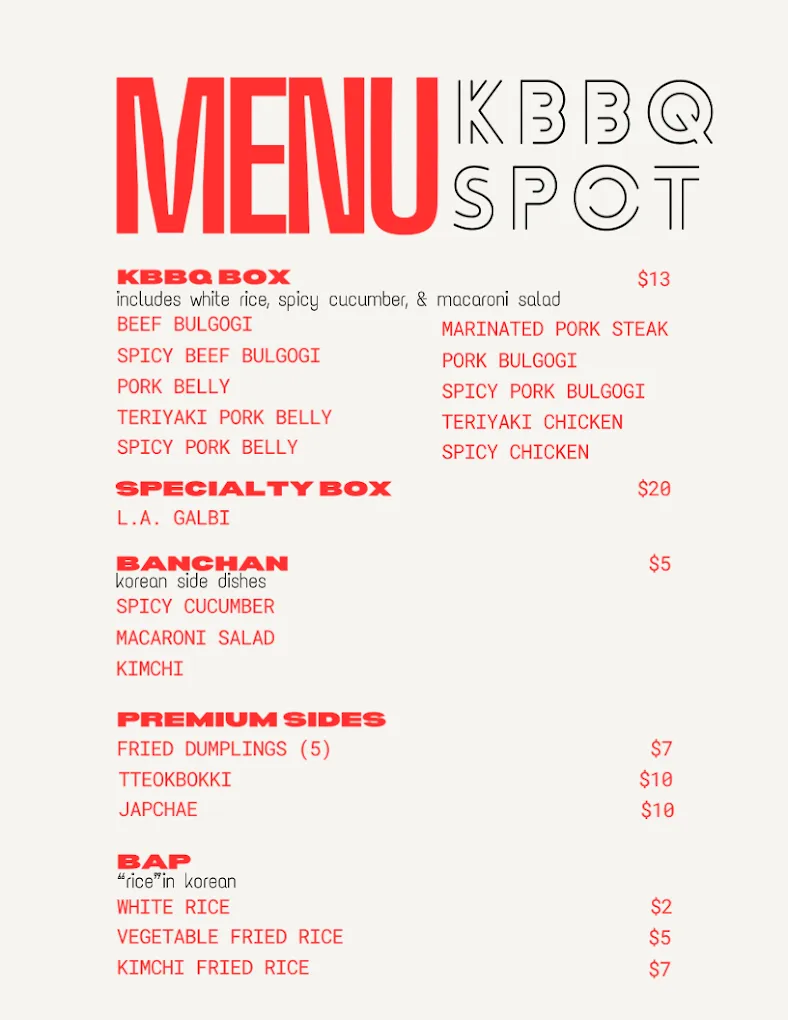 MENU KBBQ SPOT

KBBQ BOX $13
includes white rice, spicy cucumber, & macaroni salad

BEEF BULGOGI
SPICY BEEF BULGOGI
PORK BELLY
TERIYAKI PORK BELLY
SPICY PORK BELLY

MARINATED PORK STEAK
PORK BULGOGI
SPICY PORK BULGOGI
TERIYAKI CHICKEN
SPICY CHICKEN

SPECIALTY BOX $20
L.A. GALBI

BANCHAN $5
korean side dishes
SPICY CUCUMBER
MACARONI SALAD
KIMCHI

PREMIUM SIDES
FRIED DUMPLINGS (5) $7
TTEOKBOKKI $10
JAPCHAE $10

BAP
"rice"in korean
WHITE RICE $2
VEGETABLE FRIED RICE $5
KIMCHI FRIED RICE $7